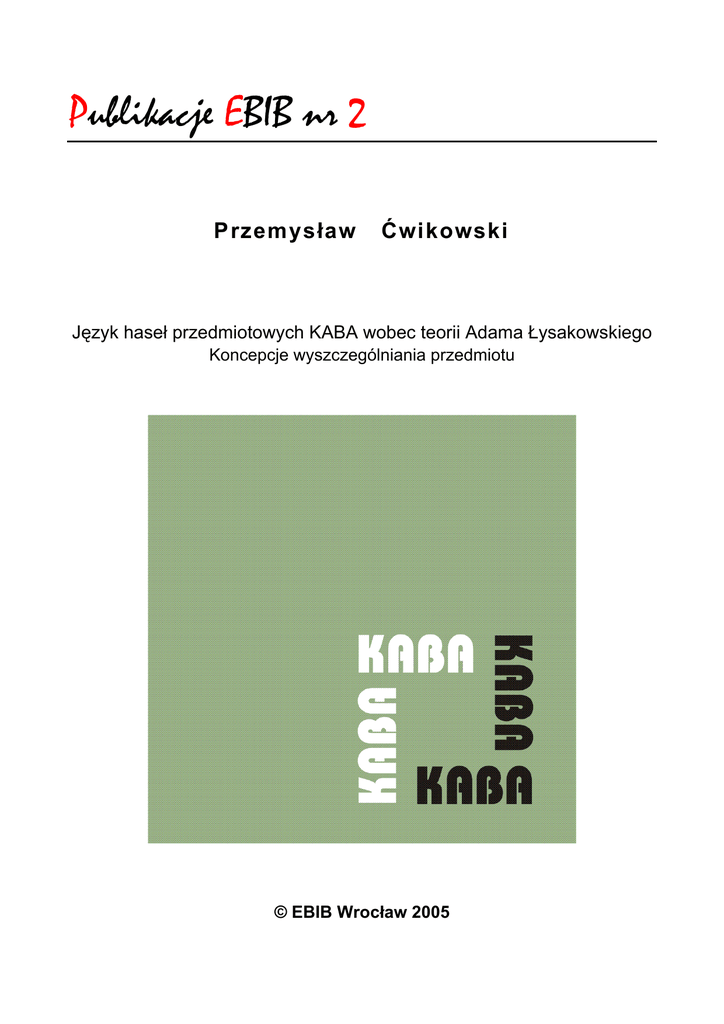 Publikacje EBIB nr 2

Przemysław Ćwikowski

Język haseł przedmiotowych KABA wobec teorii Adama Łysakowskiego
Koncepcje wyszczególniania przedmiotu

KABA
KABA
KABA
KABA

© EBIB Wrocław 2005